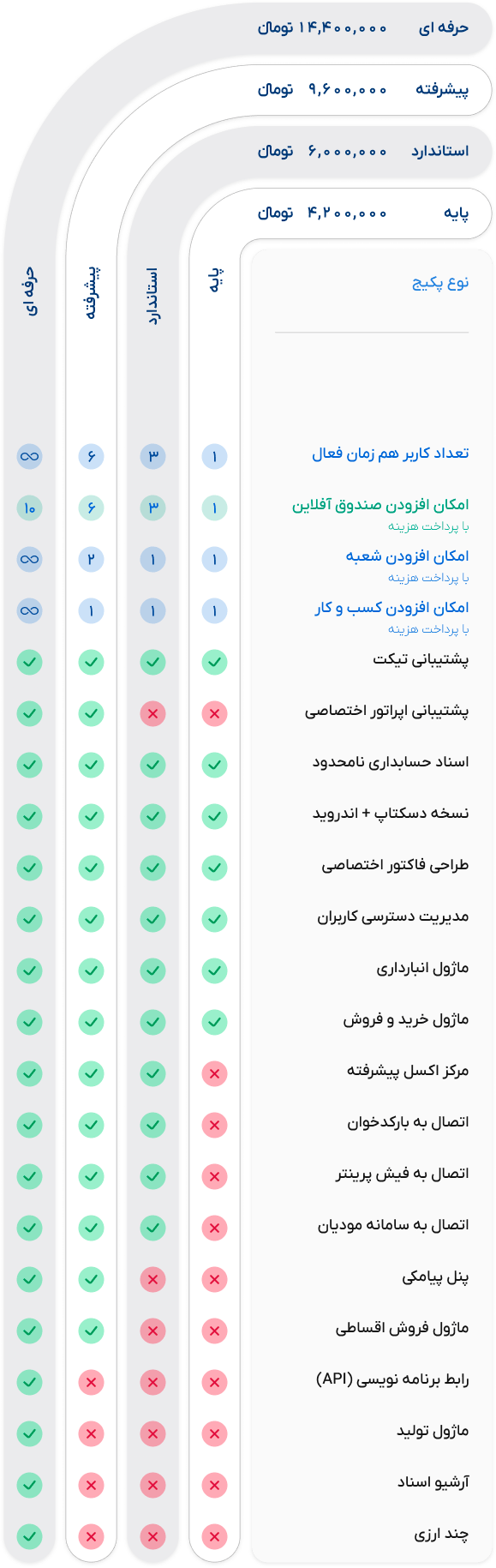 حرفه ای ۱۴,۴۰۰,۰۰۰ تومان

پیشرفته ۹,۶۰۰,۰۰۰ تومان

استاندارد ۶,۰۰۰,۰۰۰ تومان

پایه ۴,۲۰۰,۰۰۰ تومان

| نوع پکیج | پایه | استاندارد | پیشرفته | حرفه ای |
|---|---|---|---|---|
| تعداد کاربر هم زمان فعال | ۱ | ۳ | ۶ | ∞ |
| امکان افزودن صندوق آفلاین با پرداخت هزینه | ۱ | ۳ | ۶ | ۱۰ |
| امکان افزودن شعبه با پرداخت هزینه | ۱ | ۱ | ۲ | ∞ |
| امکان افزودن کسب و کار با پرداخت هزینه | ۱ | ۱ | ۱ | ∞ |
| پشتیبانی تیکت | ✓ | ✓ | ✓ | ✓ |
| پشتیبانی اپراتور اختصاصی | ✗ | ✗ | ✓ | ✓ |
| اسناد حسابداری نامحدود | ✓ | ✓ | ✓ | ✓ |
| نسخه دسکتاپ + اندروید | ✓ | ✓ | ✓ | ✓ |
| طراحی فاکتور اختصاصی | ✓ | ✓ | ✓ | ✓ |
| مدیریت دسترسی کاربران | ✓ | ✓ | ✓ | ✓ |
| ماژول انبارداری | ✓ | ✓ | ✓ | ✓ |
| ماژول خرید و فروش | ✓ | ✓ | ✓ | ✓ |
| مرکز اکسل پیشرفته | ✗ | ✓ | ✓ | ✓ |
| اتصال به بارکدخوان | ✗ | ✓ | ✓ | ✓ |
| اتصال به فیش پرینتر | ✗ | ✓ | ✓ | ✓ |
| اتصال به سامانه مودیان | ✗ | ✓ | ✓ | ✓ |
| پنل پیامکی | ✗ | ✗ | ✓ | ✓ |
| ماژول فروش اقساطی | ✗ | ✗ | ✓ | ✓ |
| رابط برنامه نویسی (API) | ✗ | ✗ | ✗ | ✓ |
| ماژول تولید | ✗ | ✗ | ✗ | ✓ |
| آرشیو اسناد | ✗ | ✗ | ✗ | ✓ |
| چند ارزی | ✗ | ✗ | ✗ | ✓ |